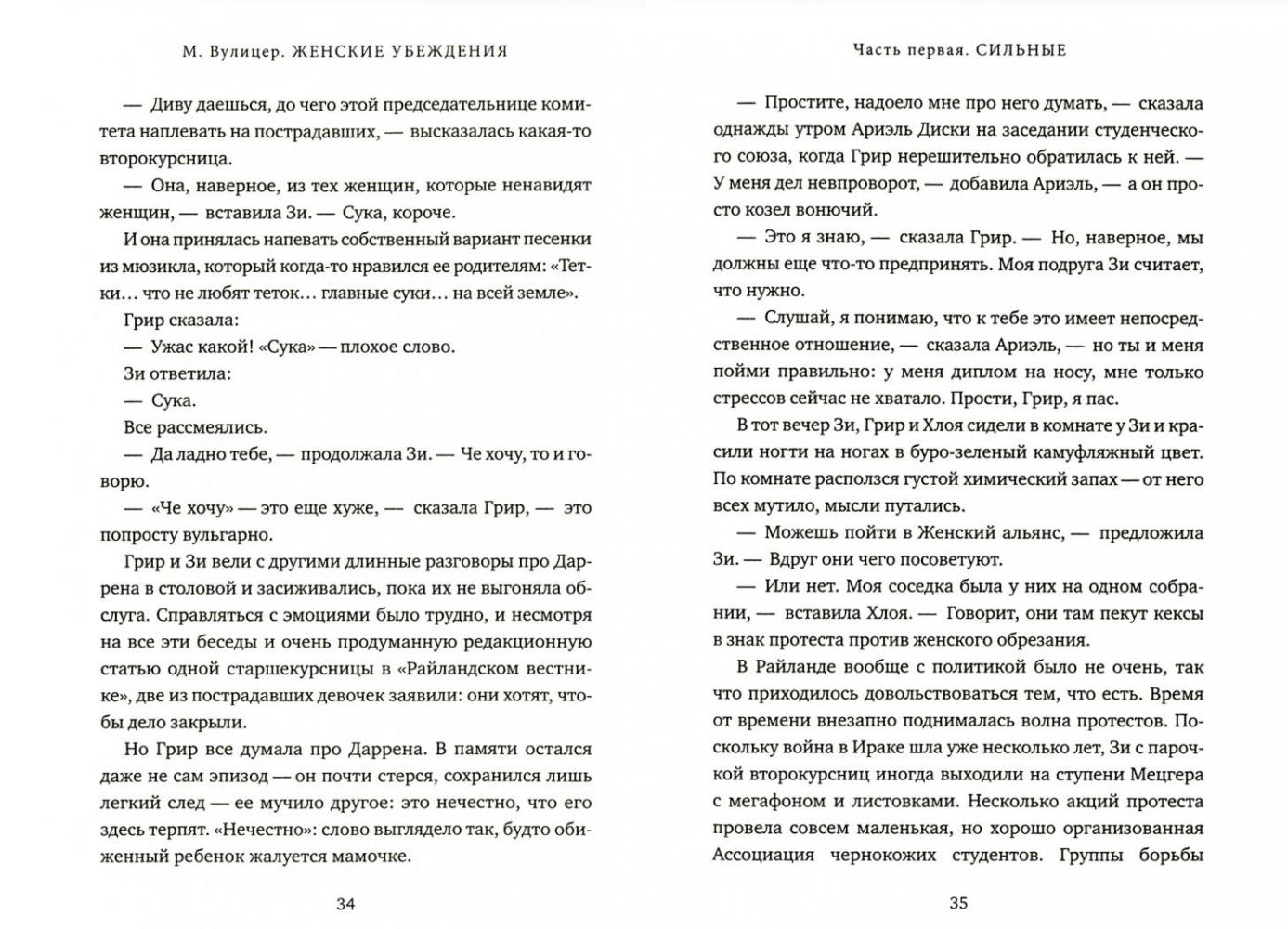 М. Вулицер. ЖЕНСКИЕ УБЕЖДЕНИЯ

— Диву даешься, до чего этой председательнице комитета наплевать на пострадавших, — высказалась какая-то второкурсница.

— Она, наверное, из тех женщин, которые ненавидят женщин, — вставила Зи. — Сука, короче.

И она принялась напевать собственный вариант песенки из мюзикла, который когда-то нравился ее родителям: «Тетки... что не любят теток... главные суки... на всей земле».

Грир сказала:

— Ужас какой! «Сука» — плохое слово.

Зи ответила:

— Сука.

Все рассмеялись.

— Да ладно тебе, — продолжала Зи. — Че хочу, то и говорю.

— «Че хочу» — это еще хуже, — сказала Грир, — это попросту вульгарно.

Грир и Зи вели с другими длинные разговоры про Даррена в столовой и засиживались, пока их не выгоняла обслуга. Справляться с эмоциями было трудно, и несмотря на все эти беседы и очень продуманную редакционную статью одной старшекурсницы в «Райландском вестнике», две из пострадавших девочек заявили: они хотят, чтобы дело закрыли.

Но Грир все думала про Даррена. В памяти остался даже не сам эпизод — он почти стерся, сохранился лишь легкий след — ее мучило другое: это нечестно, что его здесь терпят. «Нечестно»: слово выглядело так, будто обиженный ребенок жалуется мамочке.

34

Часть первая. СИЛЬНЫЕ

— Простите, надоело мне про него думать, — сказала однажды утром Ариэль Диски на заседании студенческого союза, когда Грир нерешительно обратилась к ней. — У меня дел невпроворот, — добавила Ариэль, — а он просто козел вонючий.

— Это я знаю, — сказала Грир. — Но, наверное, мы должны еще что-то предпринять. Моя подруга Зи считает, что нужно.

— Слушай, я понимаю, что к тебе это имеет непосредственное отношение, — сказала Ариэль, — но ты и меня пойми правильно: у меня диплом на носу, мне только стрессов сейчас не хватало. Прости, Грир, я пас.

В тот вечер Зи, Грир и Хлоя сидели в комнате у Зи и красили ногти на ногах в буро-зеленый камуфляжный цвет. По комнате расползся густой химический запах — от него всех мутило, мысли путались.

— Можешь пойти в Женский альянс, — предложила Зи. — Вдруг они чего посоветуют.

— Или нет. Моя соседка была у них на одном собрании, — вставила Хлоя. — Говорит, они там пекут кексы в знак протеста против женского обрезания.

В Райланде вообще с политикой было не очень, так что приходилось довольствоваться тем, что есть. Время от времени внезапно поднималась волна протестов. Поскольку война в Ираке шла уже несколько лет, Зи с парочкой второкурсниц иногда выходили на ступени Мецгера с мегафоном и листовками. Несколько акций протеста провела совсем маленькая, но хорошо организованная Ассоциация чернокожих студентов. Группы борьбы

35